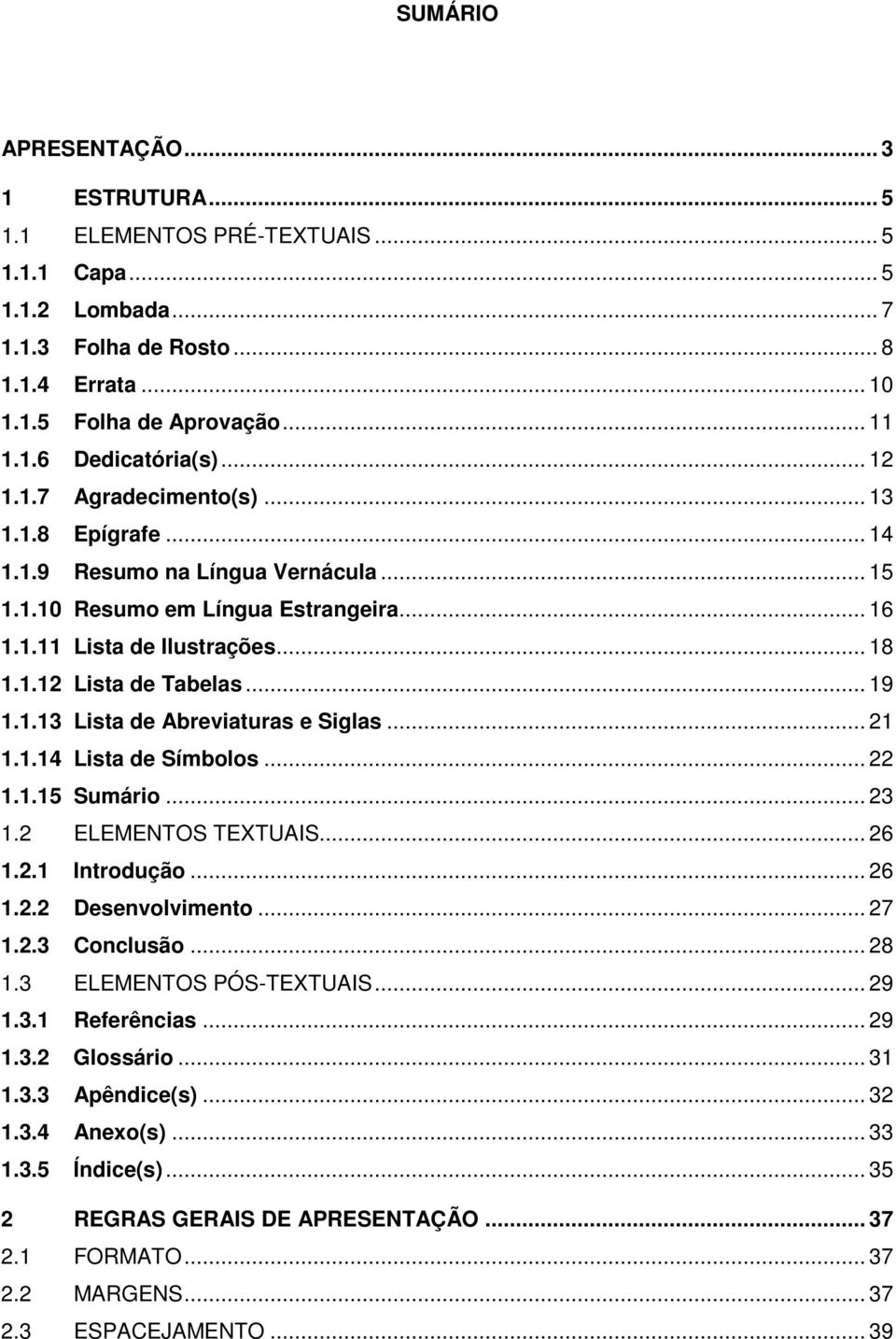 SUMÁRIO

APRESENTAÇÃO ... 3

1 ESTRUTURA ... 5
1.1 ELEMENTOS PRÉ-TEXTUAIS ... 5
1.1.1 Capa ... 5
1.1.2 Lombada ... 7
1.1.3 Folha de Rosto ... 8
1.1.4 Errata ... 10
1.1.5 Folha de Aprovação ... 11
1.1.6 Dedicatória(s) ... 12
1.1.7 Agradecimento(s) ... 13
1.1.8 Epígrafe ... 14
1.1.9 Resumo na Língua Vernácula ... 15
1.1.10 Resumo em Língua Estrangeira ... 16
1.1.11 Lista de Ilustrações ... 18
1.1.12 Lista de Tabelas ... 19
1.1.13 Lista de Abreviaturas e Siglas ... 21
1.1.14 Lista de Símbolos ... 22
1.1.15 Sumário ... 23
1.2 ELEMENTOS TEXTUAIS ... 26
1.2.1 Introdução ... 26
1.2.2 Desenvolvimento ... 27
1.2.3 Conclusão ... 28
1.3 ELEMENTOS PÓS-TEXTUAIS ... 29
1.3.1 Referências ... 29
1.3.2 Glossário ... 31
1.3.3 Apêndice(s) ... 32
1.3.4 Anexo(s) ... 33
1.3.5 Índice(s) ... 35

2 REGRAS GERAIS DE APRESENTAÇÃO ... 37
2.1 FORMATO ... 37
2.2 MARGENS ... 37
2.3 ESPACEJAMENTO ... 39